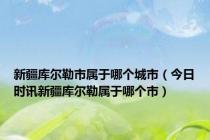 新疆库尔勒市属于哪个城市（今日时讯新疆库尔勒属于哪个市）